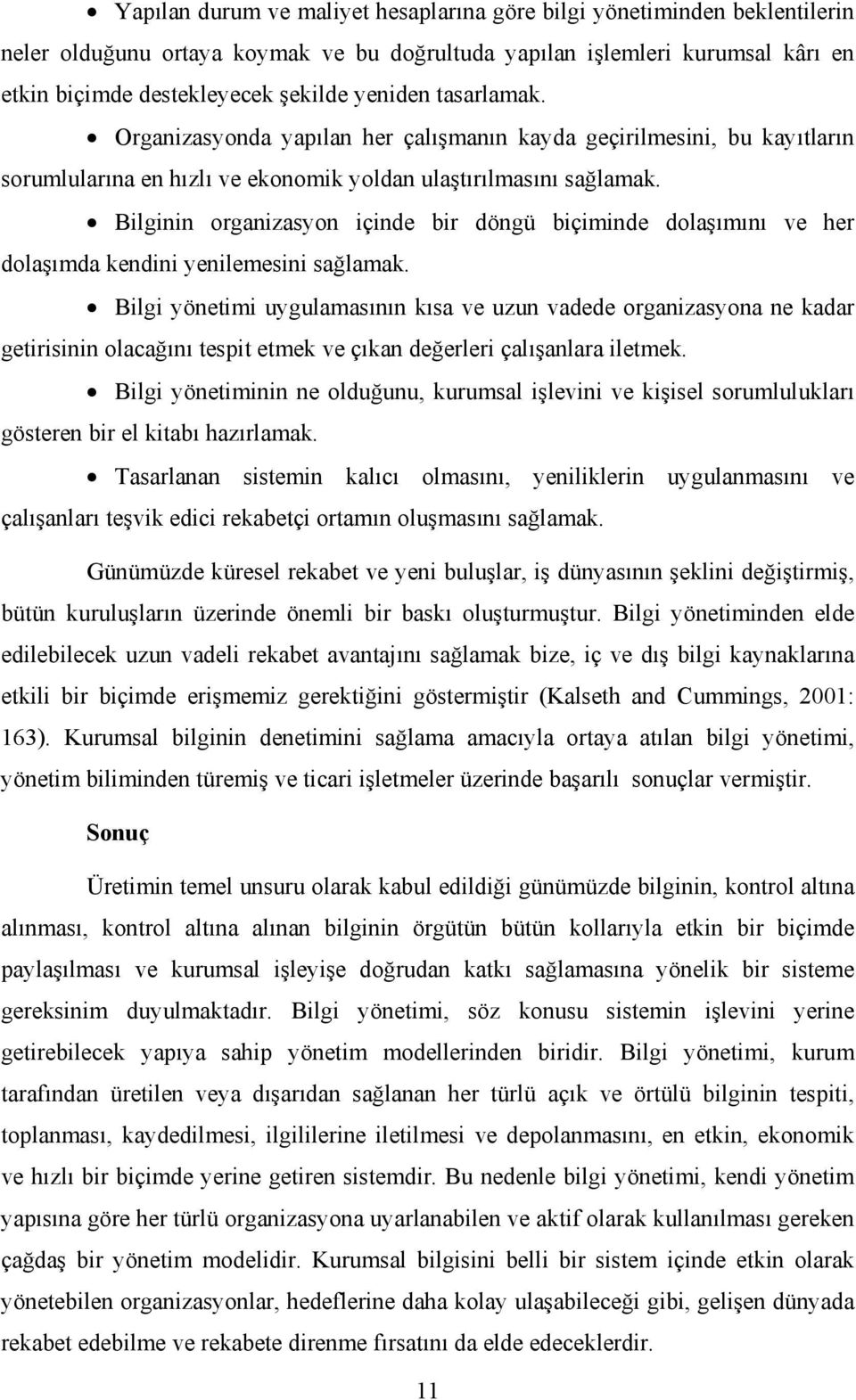 • Yapılan durum ve maliyet hesaplarına göre bilgi yönetiminden beklentilerin neler olduğunu ortaya koymak ve bu doğrultuda yapılan işlemleri kurumsal kârı en etkin biçimde destekleyecek şekilde yeniden tasarlamak.

• Organizasyonda yapılan her çalışmanın kayda geçirilmesini, bu kayıtların sorumlularına en hızlı ve ekonomik yoldan ulaştırılmasını sağlamak.

• Bilginin organizasyon içinde bir döngü biçiminde dolaşımını ve her dolaşımda kendini yenilemesini sağlamak.

• Bilgi yönetimi uygulamasının kısa ve uzun vadede organizasyona ne kadar getirisinin olacağını tespit etmek ve çıkan değerleri çalışanlara iletmek.

• Bilgi yönetiminin ne olduğunu, kurumsal işlevini ve kişisel sorumlulukları gösteren bir el kitabı hazırlamak.

• Tasarlanan sistemin kalıcı olmasını, yeniliklerin uygulanmasını ve çalışanları teşvik edici rekabetçi ortamın oluşmasını sağlamak.

Günümüzde küresel rekabet ve yeni buluşlar, iş dünyasının şeklini değiştirmiş, bütün kuruluşların üzerinde önemli bir baskı oluşturmuştur. Bilgi yönetiminden elde edilebilecek uzun vadeli rekabet avantajını sağlamak bize, iç ve dış bilgi kaynaklarına etkili bir biçimde erişmemiz gerektiğini göstermiştir (Kalseth and Cummings, 2001: 163). Kurumsal bilginin denetimini sağlama amacıyla ortaya atılan bilgi yönetimi, yönetim biliminden türemiş ve ticari işletmeler üzerinde başarılı sonuçlar vermiştir.

Sonuç

Üretimin temel unsuru olarak kabul edildiği günümüzde bilginin, kontrol altına alınması, kontrol altına alınan bilginin örgütün bütün kollarıyla etkin bir biçimde paylaşılması ve kurumsal işleyişe doğrudan katkı sağlamasına yönelik bir sisteme gereksinim duyulmaktadır. Bilgi yönetimi, söz konusu sistemin işlevini yerine getirebilecek yapıya sahip yönetim modellerinden biridir. Bilgi yönetimi, kurum tarafından üretilen veya dışarıdan sağlanan her türlü açık ve örtülü bilginin tespiti, toplanması, kaydedilmesi, ilgililerine iletilmesi ve depolanmasını, en etkin, ekonomik ve hızlı bir biçimde yerine getiren sistemdir. Bu nedenle bilgi yönetimi, kendi yönetim yapısına göre her türlü organizasyona uyarlanabilen ve aktif olarak kullanılması gereken çağdaş bir yönetim modelidir. Kurumsal bilgisini belli bir sistem içinde etkin olarak yönetebilen organizasyonlar, hedeflerine daha kolay ulaşabileceği gibi, gelişen dünyada rekabet edebilme ve rekabete direnme fırsatını da elde edeceklerdir.

11